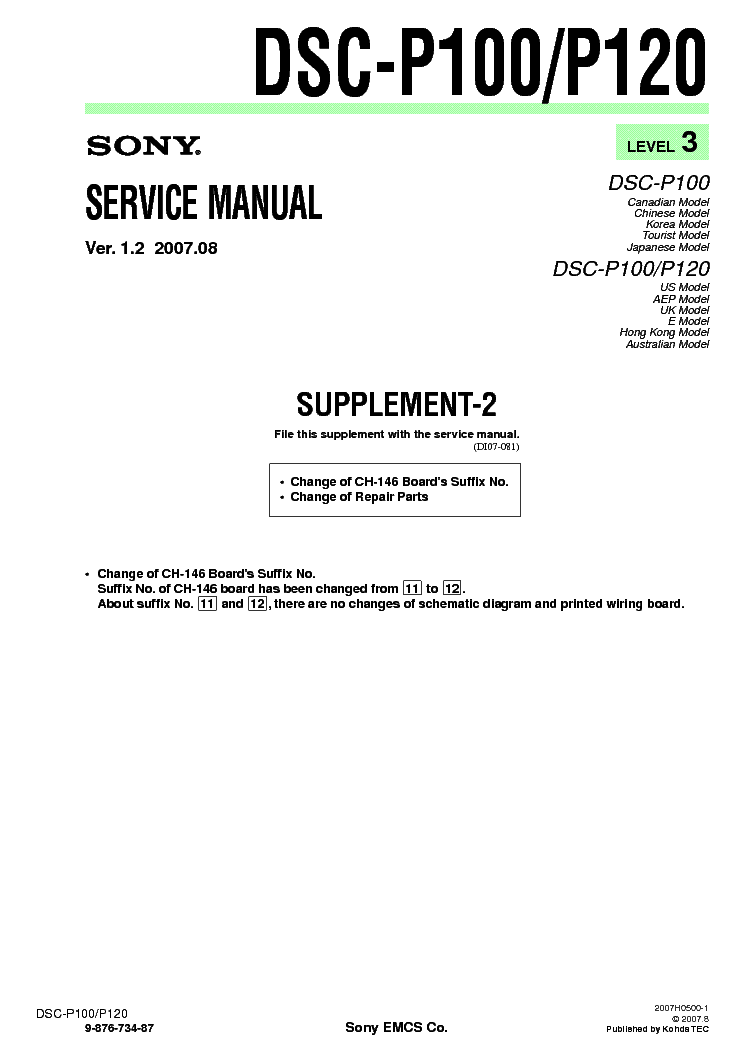 DSC-P100/P120

SONY

LEVEL 3

SERVICE MANUAL

Ver. 1.2 2007.08

DSC-P100
Canadian Model
Chinese Model
Korea Model
Tourist Model
Japanese Model

DSC-P100/P120
US Model
AEP Model
UK Model
E Model
Hong Kong Model
Australian Model

SUPPLEMENT-2

File this supplement with the service manual.
(DI07-081)

• Change of CH-146 Board's Suffix No.
• Change of Repair Parts

• Change of CH-146 Board's Suffix No.
Suffix No. of CH-146 board has been changed from 11 to 12.
About suffix No. 11 and 12, there are no changes of schematic diagram and printed wiring board.

DSC-P100/P120
9-876-734-87

Sony EMCS Co.

2007H0500-1
© 2007.8
Published by Kohda TEC